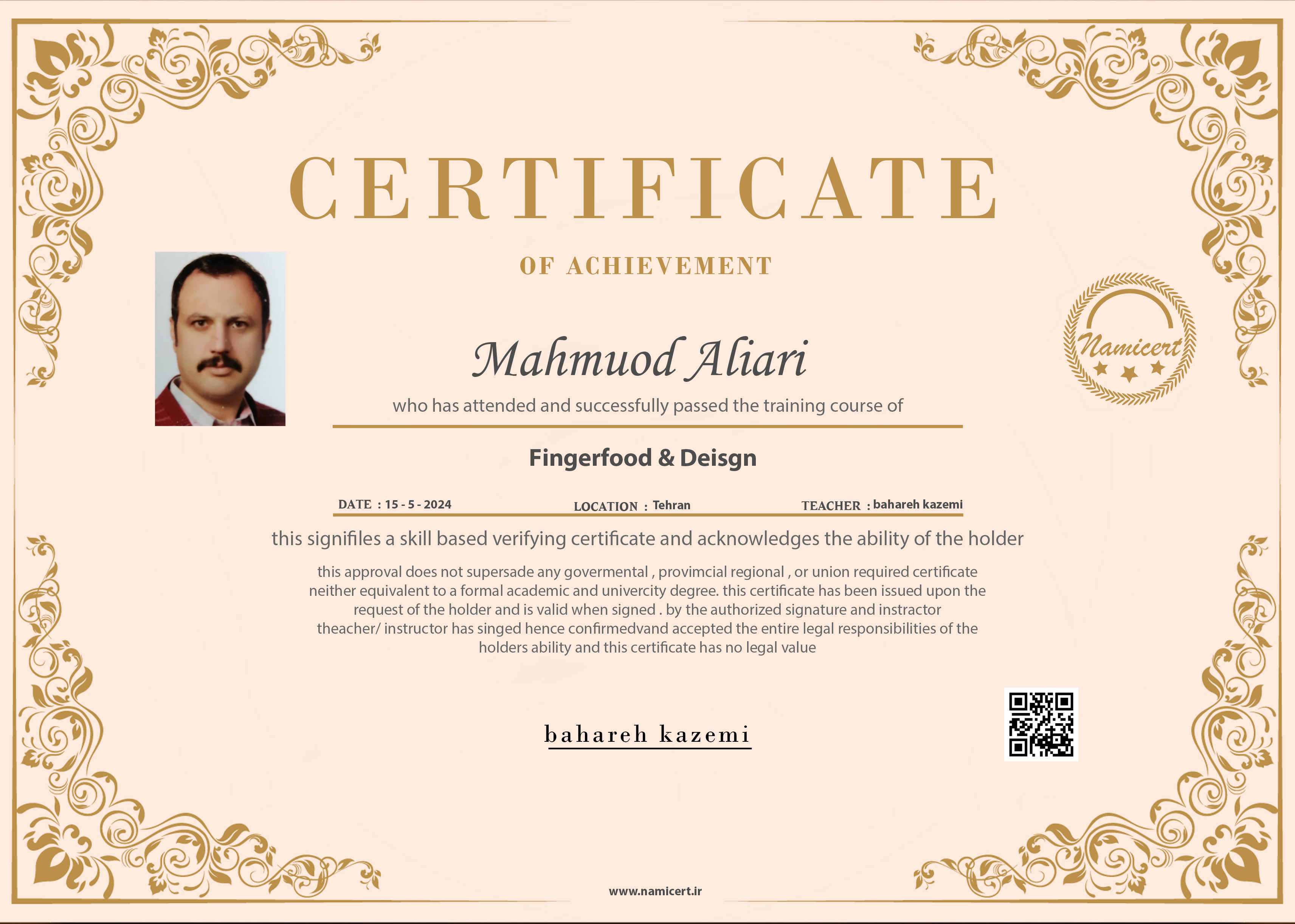 CERTIFICATE

OF ACHIEVEMENT

Namicert

Mahmuod Aliari

who has attended and successfully passed the training course of

Fingerfood & Deisgn

DATE : 15 - 5 - 2024 LOCATION : Tehran TEACHER : bahareh kazemi

this signifiles a skill based verifying certificate and acknowledges the ability of the holder

this approval does not supersade any govermental , provimcial regional , or union required certificate neither equivalent to a formal academic and univercity degree. this certificate has been issued upon the request of the holder and is valid when signed . by the authorized signature and instractor theacher/ instructor has singed hence confirmedvand accepted the entire legal responsibilities of the holders ability and this certificate has no legal value

bahareh kazemi

www.namicert.ir